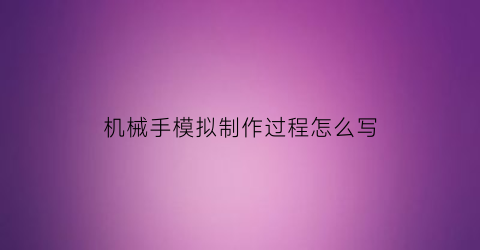 机械手模拟制作过程怎么写